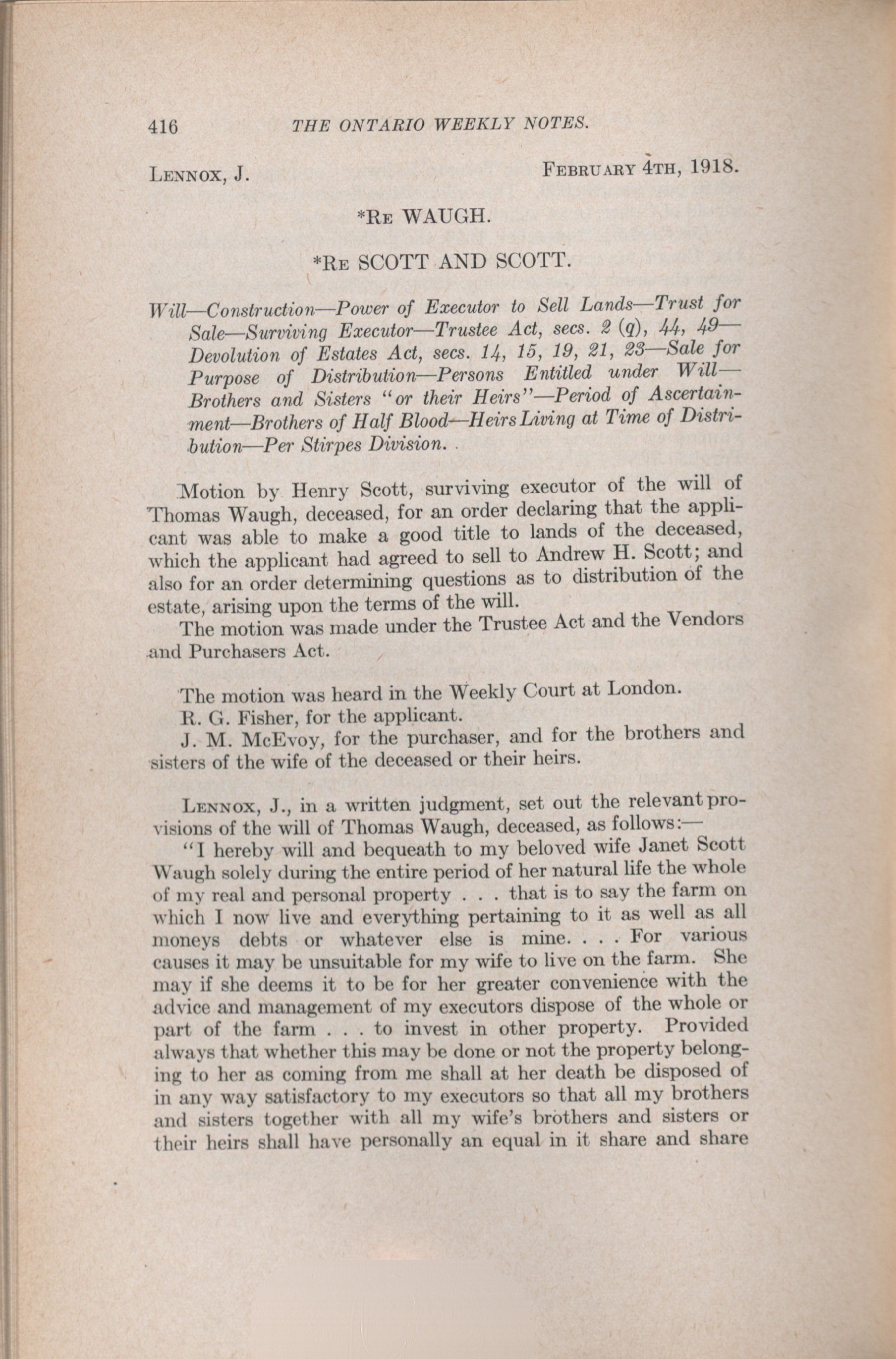 416 THE ONTARIO WEEKLY NOTES.

LENNOX, J. FEBRUARY 4TH, 1918.

*RE WAUGH.

*RE SCOTT AND SCOTT.

Will—Construction—Power of Executor to Sell Lands—Trust for Sale—Surviving Executor—Trustee Act, secs. 2 (q), 44, 49—Devolution of Estates Act, secs. 14, 15, 19, 21, 23—Sale for Purpose of Distribution—Persons Entitled under Will—Brothers and Sisters "or their Heirs"—Period of Ascertainment—Brothers of Half Blood—Heirs Living at Time of Distribution—Per Stirpes Division.

Motion by Henry Scott, surviving executor of the will of Thomas Waugh, deceased, for an order declaring that the applicant was able to make a good title to lands of the deceased, which the applicant had agreed to sell to Andrew H. Scott; and also for an order determining questions as to distribution of the estate, arising upon the terms of the will.

The motion was made under the Trustee Act and the Vendors and Purchasers Act.

The motion was heard in the Weekly Court at London.

R. G. Fisher, for the applicant.

J. M. McEvoy, for the purchaser, and for the brothers and sisters of the wife of the deceased or their heirs.

LENNOX, J., in a written judgment, set out the relevant provisions of the will of Thomas Waugh, deceased, as follows:—

"I hereby will and bequeath to my beloved wife Janet Scott Waugh solely during the entire period of her natural life the whole of my real and personal property . . . that is to say the farm on which I now live and everything pertaining to it as well as all moneys debts or whatever else is mine. . . . For various causes it may be unsuitable for my wife to live on the farm. She may if she deems it to be for her greater convenience with the advice and management of my executors dispose of the whole or part of the farm . . . to invest in other property. Provided always that whether this may be done or not the property belonging to her as coming from me shall at her death be disposed of in any way satisfactory to my executors so that all my brothers and sisters together with all my wife's brothers and sisters or their heirs shall have personally an equal in it share and share